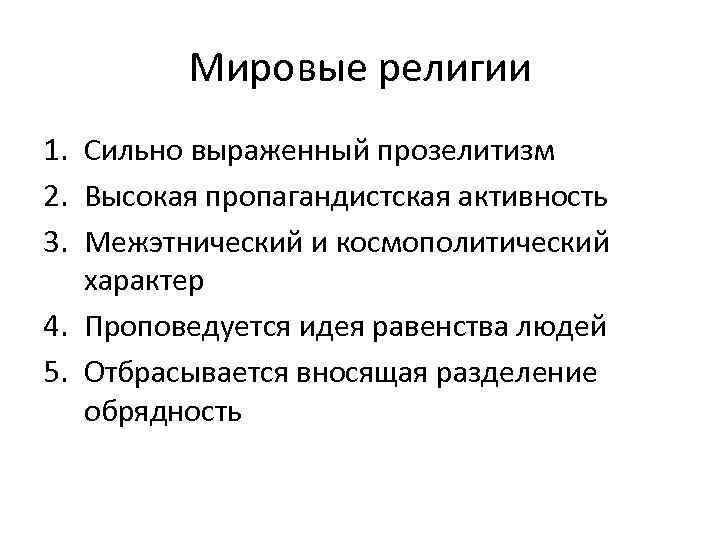 Мировые религии

1. Сильно выраженный прозелитизм
2. Высокая пропагандистская активность
3. Межэтнический и космополитический характер
4. Проповедуется идея равенства людей
5. Отбрасывается вносящая разделение обрядность